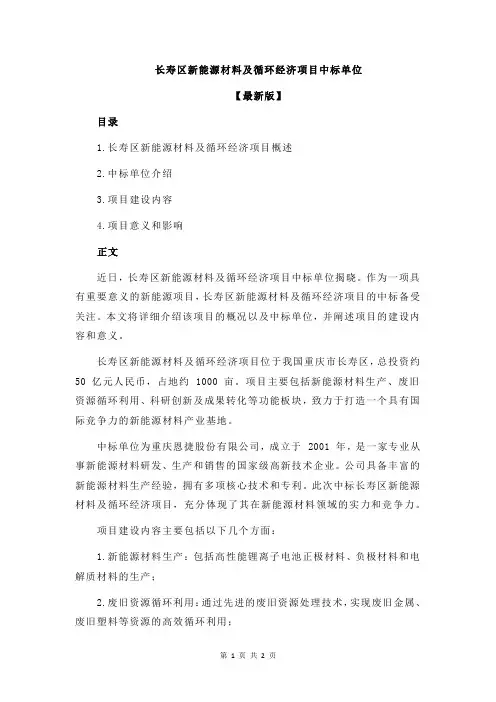 长寿区新能源材料及循环经济项目中标单位

【最新版】

目录

1.长寿区新能源材料及循环经济项目概述

2.中标单位介绍

3.项目建设内容

4.项目意义和影响

正文

近日，长寿区新能源材料及循环经济项目中标单位揭晓。作为一项具有重要意义的新能源项目，长寿区新能源材料及循环经济项目的中标备受关注。本文将详细介绍该项目的概况以及中标单位，并阐述项目的建设内容和意义。

长寿区新能源材料及循环经济项目位于我国重庆市长寿区，总投资约 50 亿元人民币，占地约 1000 亩。项目主要包括新能源材料生产、废旧资源循环利用、科研创新及成果转化等功能板块，致力于打造一个具有国际竞争力的新能源材料产业基地。

中标单位为重庆恩捷股份有限公司，成立于 2001 年，是一家专业从事新能源材料研发、生产和销售的国家级高新技术企业。公司具备丰富的新能源材料生产经验，拥有多项核心技术和专利。此次中标长寿区新能源材料及循环经济项目，充分体现了其在新能源材料领域的实力和竞争力。

项目建设内容主要包括以下几个方面：

1.新能源材料生产：包括高性能锂离子电池正极材料、负极材料和电解质材料的生产；

2.废旧资源循环利用：通过先进的废旧资源处理技术，实现废旧金属、废旧塑料等资源的高效循环利用；

第 1 页 共 2 页